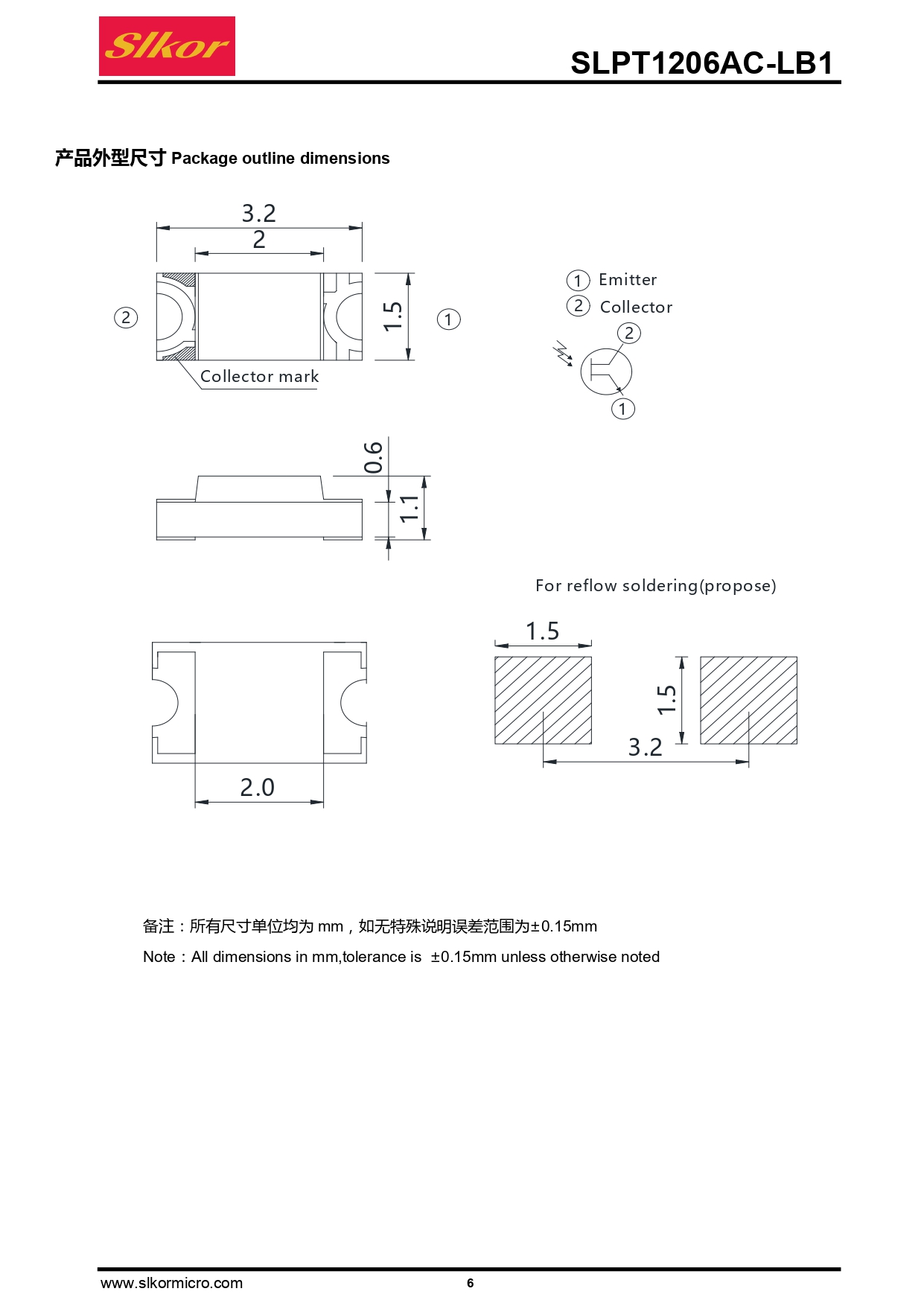 Slkor

SLPT1206AC-LB1

产品外型尺寸 Package outline dimensions

3.2
2
2
1.5
1
Collector mark

1 Emitter
2 Collector
2
1

0.6
1.1

For reflow soldering(propose)

1.5
1.5
3.2

2.0

备注：所有尺寸单位均为 mm，如无特殊说明误差范围为±0.15mm

Note：All dimensions in mm,tolerance is ±0.15mm unless otherwise noted

www.slkormicro.com
6